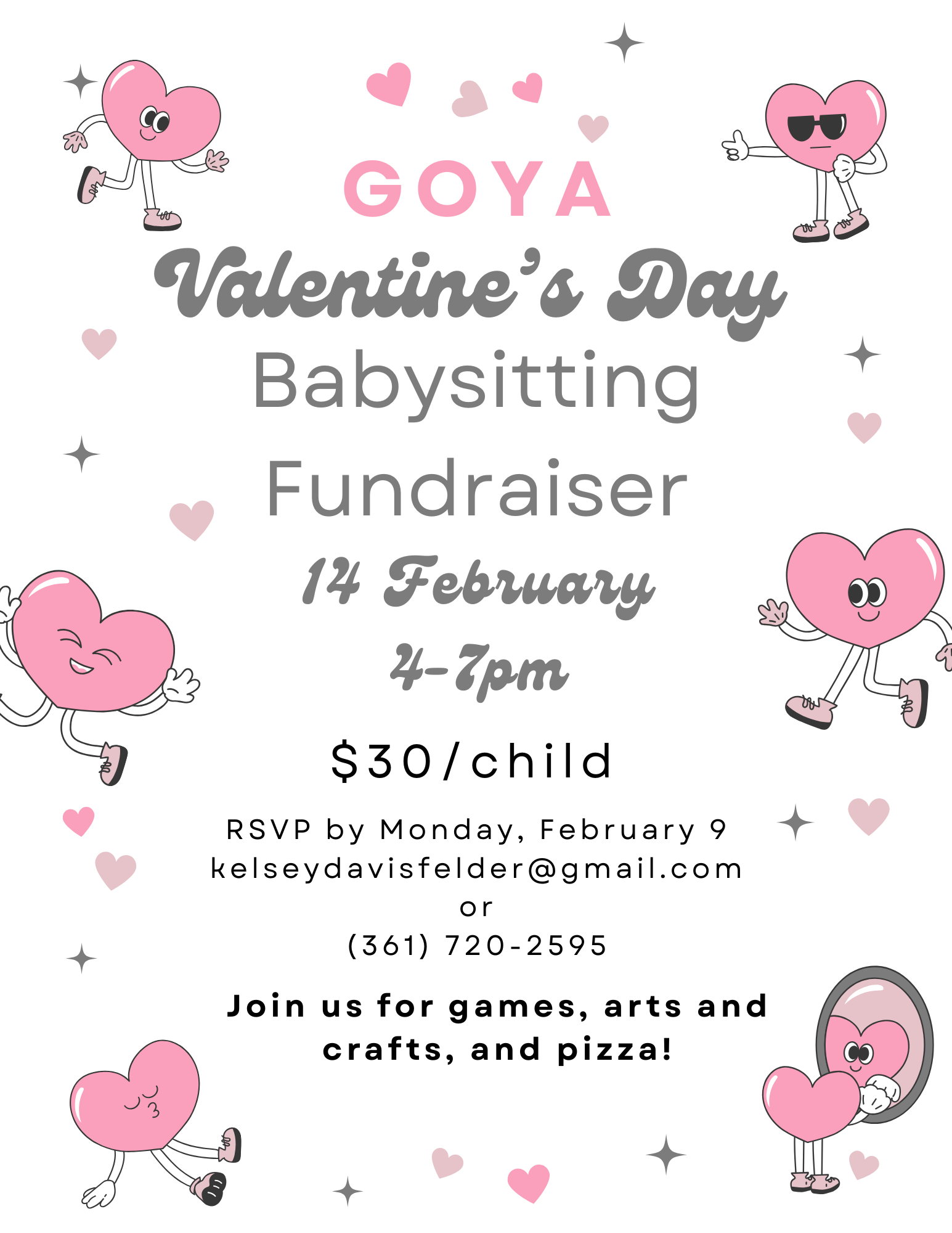 GOYA

Valentine's Day

Babysitting

Fundraiser

14 February

4-7pm

$30/child

RSVP by Monday, February 9
kelseydavisfelder@gmail.com
or
(361) 720-2595

Join us for games, arts and crafts, and pizza!